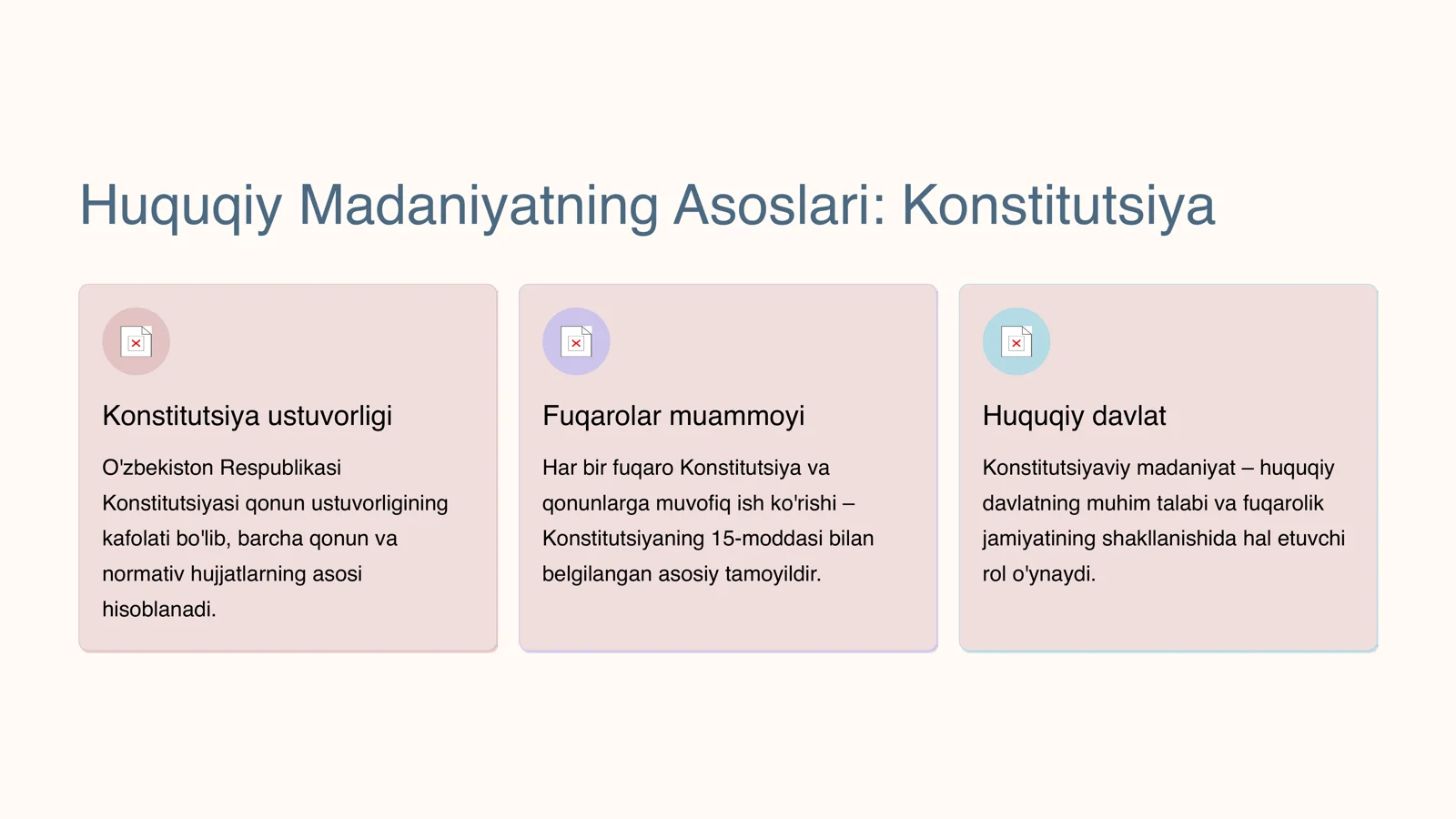 Huquqiy Madaniyatning Asoslari: Konstitutsiya

Konstitutsiya ustuvorligi

O'zbekiston Respublikasi Konstitutsiyasi qonun ustuvorligining kafolati bo'lib, barcha qonun va normativ hujjatlarning asosi hisoblanadi.

Fuqarolar muammoyi

Har bir fuqaro Konstitutsiya va qonunlarga muvofiq ish ko'rishi – Konstitutsiyaning 15-moddasi bilan belgilangan asosiy tamoyildir.

Huquqiy davlat

Konstitutsiyaviy madaniyat – huquqiy davlatning muhim talabi va fuqarolik jamiyatining shakllanishida hal etuvchi rol o'ynaydi.